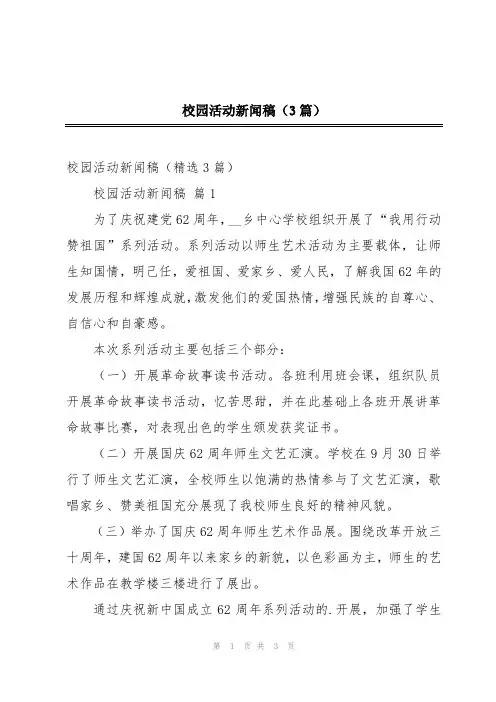 校园活动新闻稿（3篇）

校园活动新闻稿（精选3篇）

校园活动新闻稿 篇1

为了庆祝建党62周年，__乡中心学校组织开展了“我用行动赞祖国”系列活动。系列活动以师生艺术活动为主要载体，让师生知国情，明己任，爱祖国、爱家乡、爱人民，了解我国62年的发展历程和辉煌成就，激发他们的爱国热情，增强民族的自尊心、自信心和自豪感。

本次系列活动主要包括三个部分：

（一）开展革命故事读书活动。各班利用班会课，组织队员开展革命故事读书活动，忆苦思甜，并在此基础上各班开展讲革命故事比赛，对表现出色的学生颁发获奖证书。

（二）开展国庆62周年师生文艺汇演。学校在9月30日举行了师生文艺汇演，全校师生以饱满的热情参与了文艺汇演，歌唱家乡、赞美祖国充分展现了我校师生良好的精神风貌。

（三）举办了国庆62周年师生艺术作品展。围绕改革开放三十周年，建国62周年以来家乡的新貌，以色彩画为主，师生的艺术作品在教学楼三楼进行了展出。

通过庆祝新中国成立62周年系列活动的.开展，加强了学生

第 1 页 共 3 页